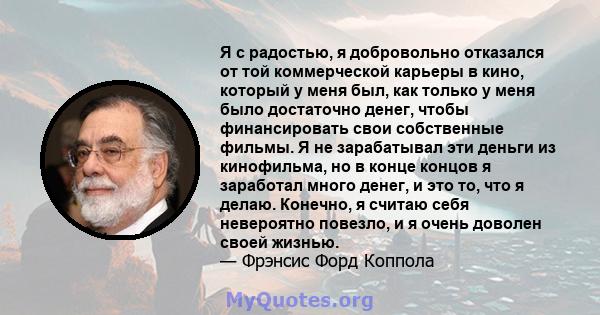 Я с радостью, я добровольно отказался от той коммерческой карьеры в кино, который у меня был, как только у меня было достаточно денег, чтобы финансировать свои собственные фильмы. Я не зарабатывал эти деньги из кинофильма, но в конце концов я заработал много денег, и это то, что я делаю. Конечно, я считаю себя невероятно повезло, и я очень доволен своей жизнью.
— Фрэнсис Форд Коппола

MyQuotes.org